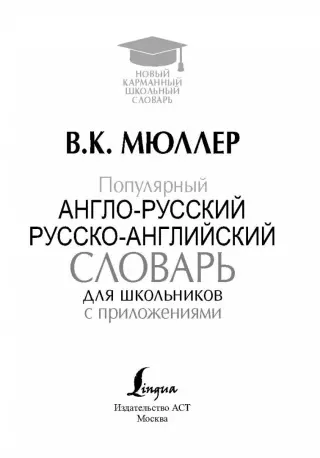 НОВЫЙ
КАРМАННЫЙ
ШКОЛЬНЫЙ
СЛОВАРЬ

В.К. МЮЛЛЕР

Популярный
АНГЛО-РУССКИЙ
РУССКО-АНГЛИЙСКИЙ
СЛОВАРЬ
ДЛЯ ШКОЛЬНИКОВ
с приложениями

Lingua

Издательство АСТ
Москва